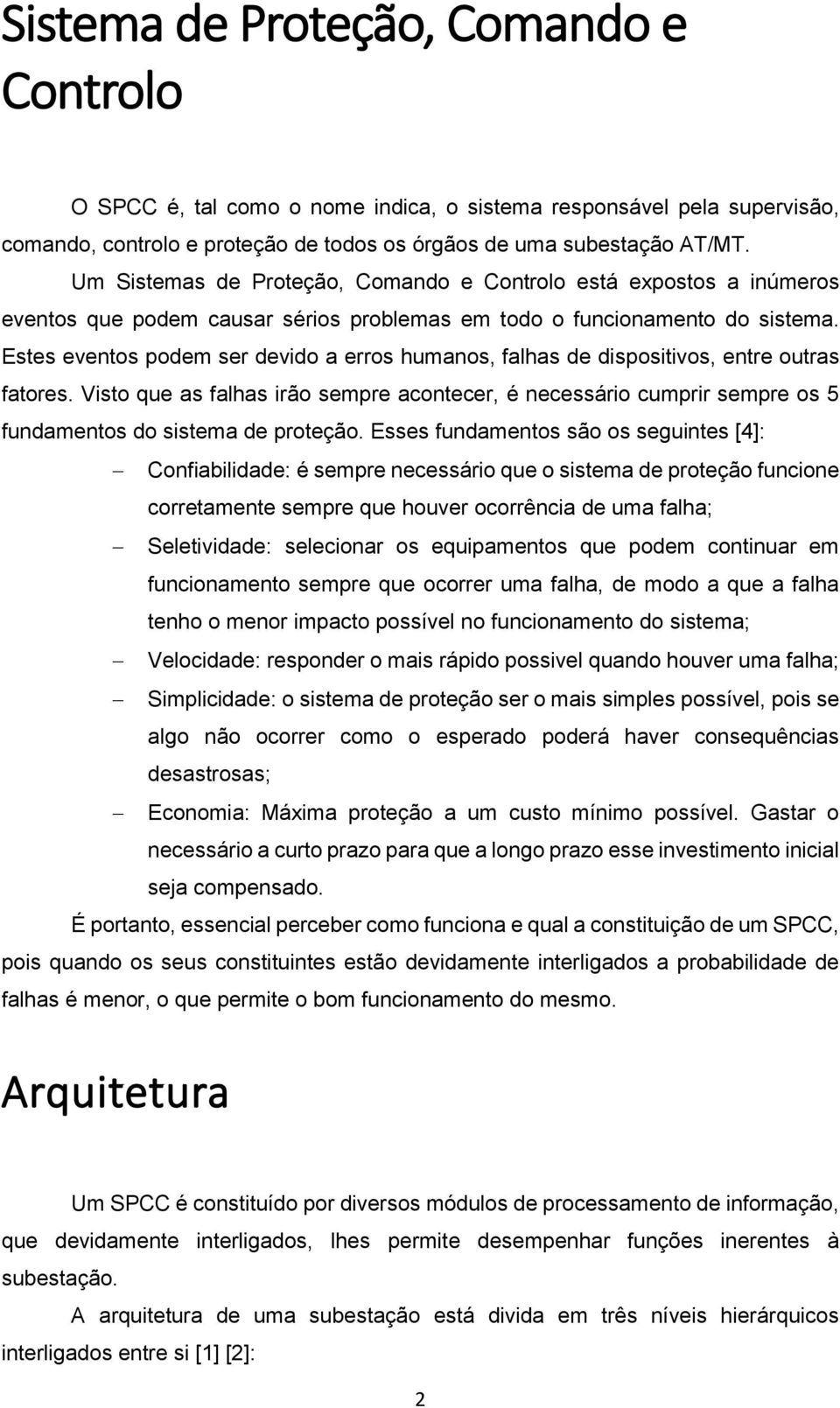 Sistema de Proteção, Comando e Controlo

O SPCC é, tal como o nome indica, o sistema responsável pela supervisão, comando, controlo e proteção de todos os órgãos de uma subestação AT/MT.

Um Sistemas de Proteção, Comando e Controlo está expostos a inúmeros eventos que podem causar sérios problemas em todo o funcionamento do sistema. Estes eventos podem ser devido a erros humanos, falhas de dispositivos, entre outras fatores. Visto que as falhas irão sempre acontecer, é necessário cumprir sempre os 5 fundamentos do sistema de proteção. Esses fundamentos são os seguintes [4]:

– Confiabilidade: é sempre necessário que o sistema de proteção funcione corretamente sempre que houver ocorrência de uma falha;
– Seletividade: selecionar os equipamentos que podem continuar em funcionamento sempre que ocorrer uma falha, de modo a que a falha tenho o menor impacto possível no funcionamento do sistema;
– Velocidade: responder o mais rápido possivel quando houver uma falha;
– Simplicidade: o sistema de proteção ser o mais simples possível, pois se algo não ocorrer como o esperado poderá haver consequências desastrosas;
– Economia: Máxima proteção a um custo mínimo possível. Gastar o necessário a curto prazo para que a longo prazo esse investimento inicial seja compensado.

É portanto, essencial perceber como funciona e qual a constituição de um SPCC, pois quando os seus constituintes estão devidamente interligados a probabilidade de falhas é menor, o que permite o bom funcionamento do mesmo.

Arquitetura

Um SPCC é constituído por diversos módulos de processamento de informação, que devidamente interligados, lhes permite desempenhar funções inerentes à subestação.

A arquitetura de uma subestação está divida em três níveis hierárquicos interligados entre si [1] [2]:

2